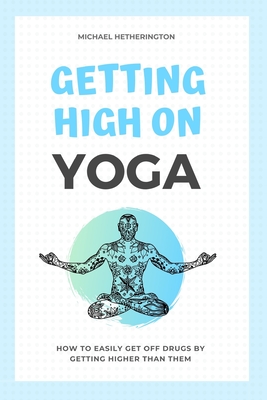 MICHAEL HETHERINGTON

GETTING HIGH ON YOGA

HOW TO EASILY GET OFF DRUGS BY GETTING HIGHER THAN THEM